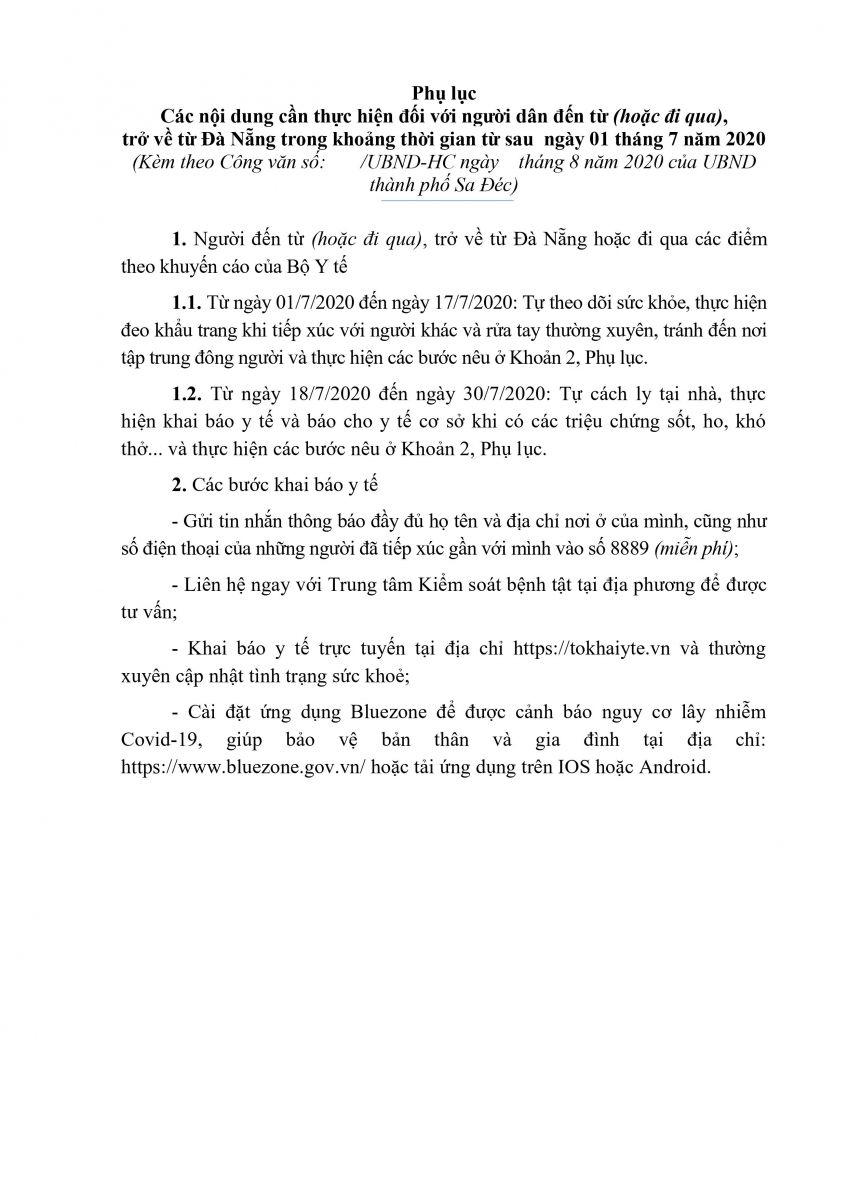 Phụ lục
Các nội dung cần thực hiện đối với người dân đến từ (hoặc đi qua), trở về từ Đà Nẵng trong khoảng thời gian từ sau ngày 01 tháng 7 năm 2020
(Kèm theo Công văn số: /UBND-HC ngày tháng 8 năm 2020 của UBND thành phố Sa Đéc)

1. Người đến từ (hoặc đi qua), trở về từ Đà Nẵng hoặc đi qua các điểm theo khuyến cáo của Bộ Y tế

1.1. Từ ngày 01/7/2020 đến ngày 17/7/2020: Tự theo dõi sức khỏe, thực hiện đeo khẩu trang khi tiếp xúc với người khác và rửa tay thường xuyên, tránh đến nơi tập trung đông người và thực hiện các bước nêu ở Khoản 2, Phụ lục.

1.2. Từ ngày 18/7/2020 đến ngày 30/7/2020: Tự cách ly tại nhà, thực hiện khai báo y tế và báo cho y tế cơ sở khi có các triệu chứng sốt, ho, khó thở... và thực hiện các bước nêu ở Khoản 2, Phụ lục.

2. Các bước khai báo y tế

- Gửi tin nhắn thông báo đầy đủ họ tên và địa chỉ nơi ở của mình, cũng như số điện thoại của những người đã tiếp xúc gần với mình vào số 8889 (miễn phí);

- Liên hệ ngay với Trung tâm Kiểm soát bệnh tật tại địa phương để được tư vấn;

- Khai báo y tế trực tuyến tại địa chỉ https://tokhaiyte.vn và thường xuyên cập nhật tình trạng sức khoẻ;

- Cài đặt ứng dụng Bluezone để được cảnh báo nguy cơ lây nhiễm Covid-19, giúp bảo vệ bản thân và gia đình tại địa chỉ: https://www.bluezone.gov.vn/ hoặc tải ứng dụng trên IOS hoặc Android.